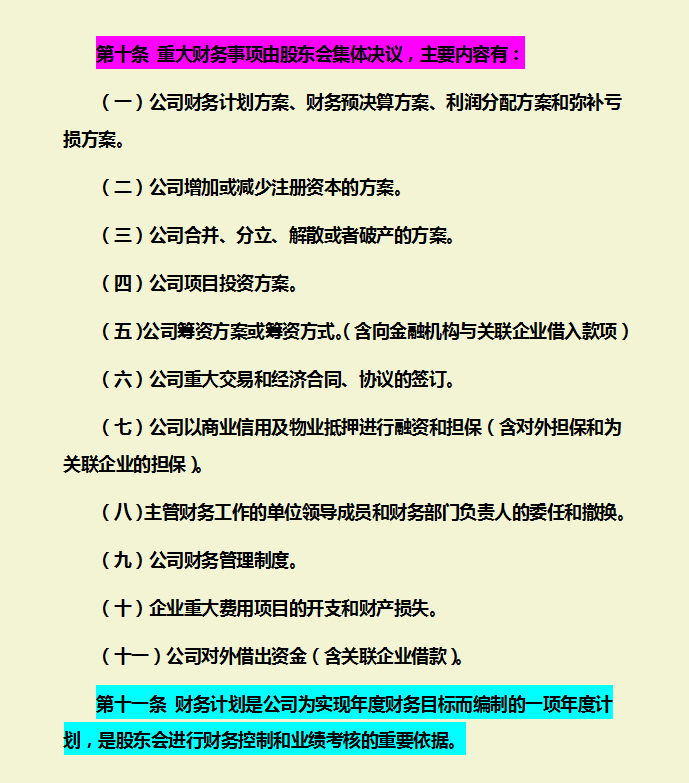 第十条 重大财务事项由股东会集体决议，主要内容有：

（一）公司财务计划方案、财务预决算方案、利润分配方案和弥补亏损方案。

（二）公司增加或减少注册资本的方案。

（三）公司合并、分立、解散或者破产的方案。

（四）公司项目投资方案。

（五）公司筹资方案或筹资方式。（含向金融机构与关联企业借入款项）

（六）公司重大交易和经济合同、协议的签订。

（七）公司以商业信用及物业抵押进行融资和担保（含对外担保和为关联企业的担保）。

（八）主管财务工作的单位领导成员和财务部门负责人的委任和撤换。

（九）公司财务管理制度。

（十）企业重大费用项目的开支和财产损失。

（十一）公司对外借出资金（含关联企业借款）。

第十一条 财务计划是公司为实现年度财务目标而编制的一项年度计划，是股东会进行财务控制和业绩考核的重要依据。